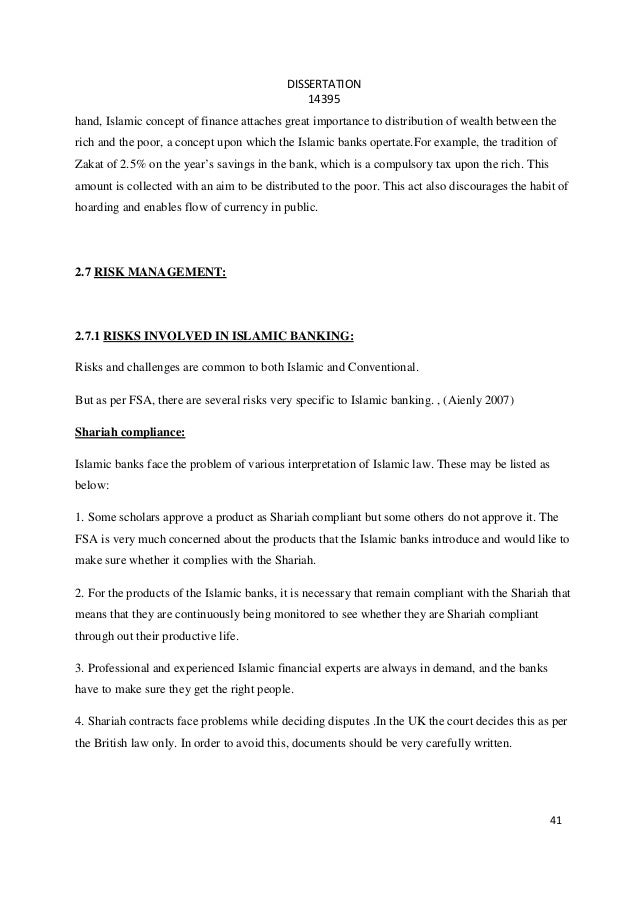 DISSERTATION
14395

hand, Islamic concept of finance attaches great importance to distribution of wealth between the rich and the poor, a concept upon which the Islamic banks opertate.For example, the tradition of Zakat of 2.5% on the year's savings in the bank, which is a compulsory tax upon the rich. This amount is collected with an aim to be distributed to the poor. This act also discourages the habit of hoarding and enables flow of currency in public.

2.7 RISK MANAGEMENT:

2.7.1 RISKS INVOLVED IN ISLAMIC BANKING:

Risks and challenges are common to both Islamic and Conventional.

But as per FSA, there are several risks very specific to Islamic banking. , (Aienly 2007)

Shariah compliance:

Islamic banks face the problem of various interpretation of Islamic law. These may be listed as below:

1. Some scholars approve a product as Shariah compliant but some others do not approve it. The FSA is very much concerned about the products that the Islamic banks introduce and would like to make sure whether it complies with the Shariah.

2. For the products of the Islamic banks, it is necessary that remain compliant with the Shariah that means that they are continuously being monitored to see whether they are Shariah compliant through out their productive life.

3. Professional and experienced Islamic financial experts are always in demand, and the banks have to make sure they get the right people.

4. Shariah contracts face problems while deciding disputes .In the UK the court decides this as per the British law only. In order to avoid this, documents should be very carefully written.

41